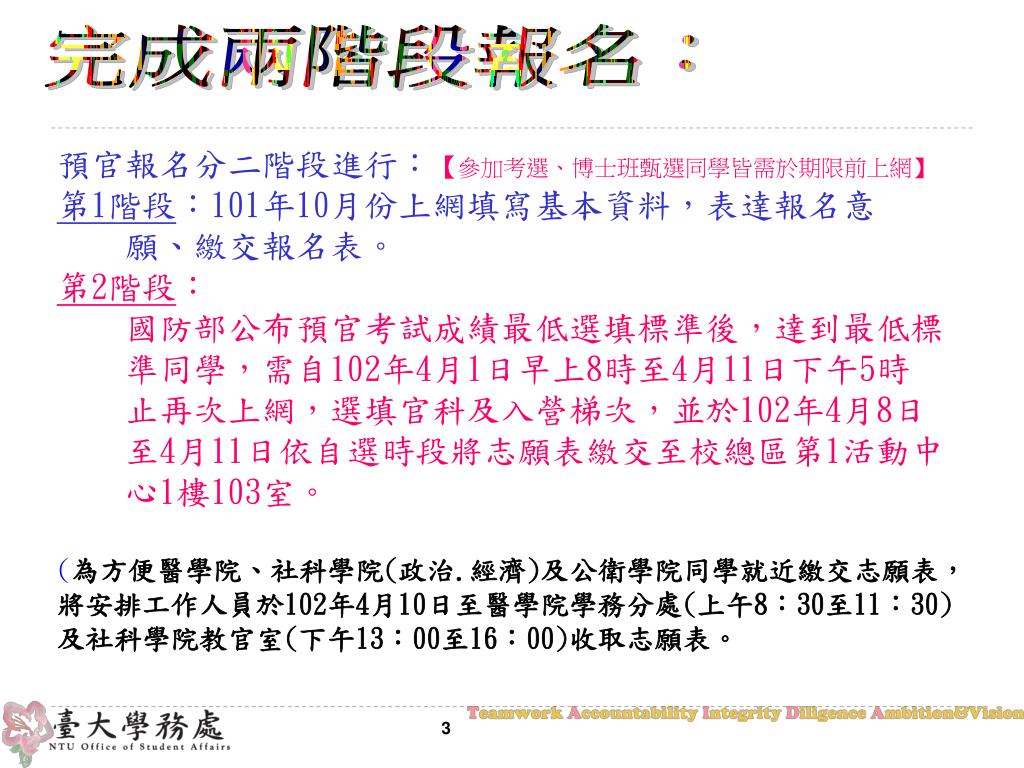 完成兩階段報名：

預官報名分二階段進行：【參加考選、博士班甄選同學皆需於期限前上網】
第1階段：101年10月份上網填寫基本資料，表達報名意願、繳交報名表。
第2階段：
國防部公布預官考試成績最低選填標準後，達到最低標準同學，需自102年4月1日早上8時至4月11日下午5時止再次上網，選填官科及入營梯次，並於102年4月8日至4月11日依自選時段將志願表繳交至校總區第1活動中心1樓103室。

(為方便醫學院、社科學院(政治.經濟)及公衛學院同學就近繳交志願表，將安排工作人員於102年4月10日至醫學院學務分處(上午8：30至11：30)及社科學院教官室(下午13：00至16：00)收取志願表。

臺大學務處
NTU Office of Student Affairs
3
Teamwork Accountability Integrity Diligence Ambition&Vision